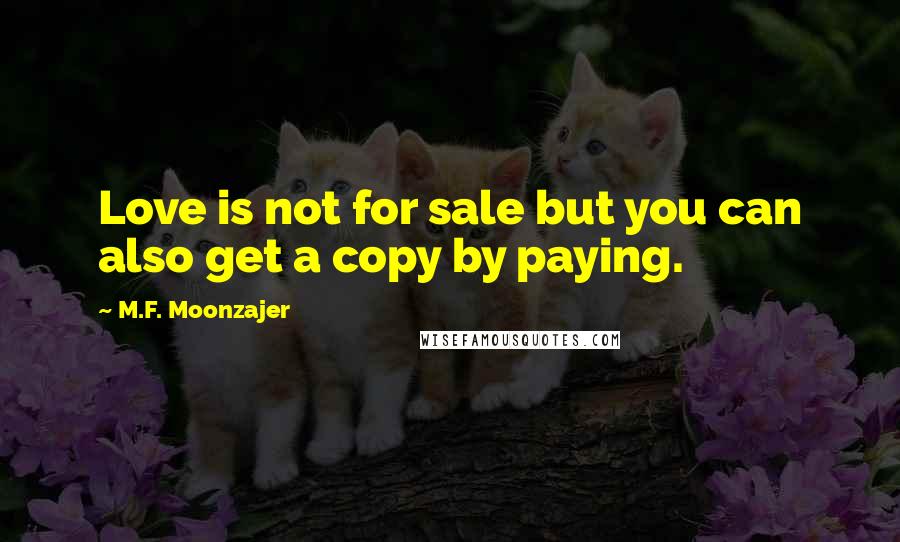 Love is not for sale but you can also get a copy by paying.

~ M.F. Moonzajer

WISEFAMOUSQUOTES.COM